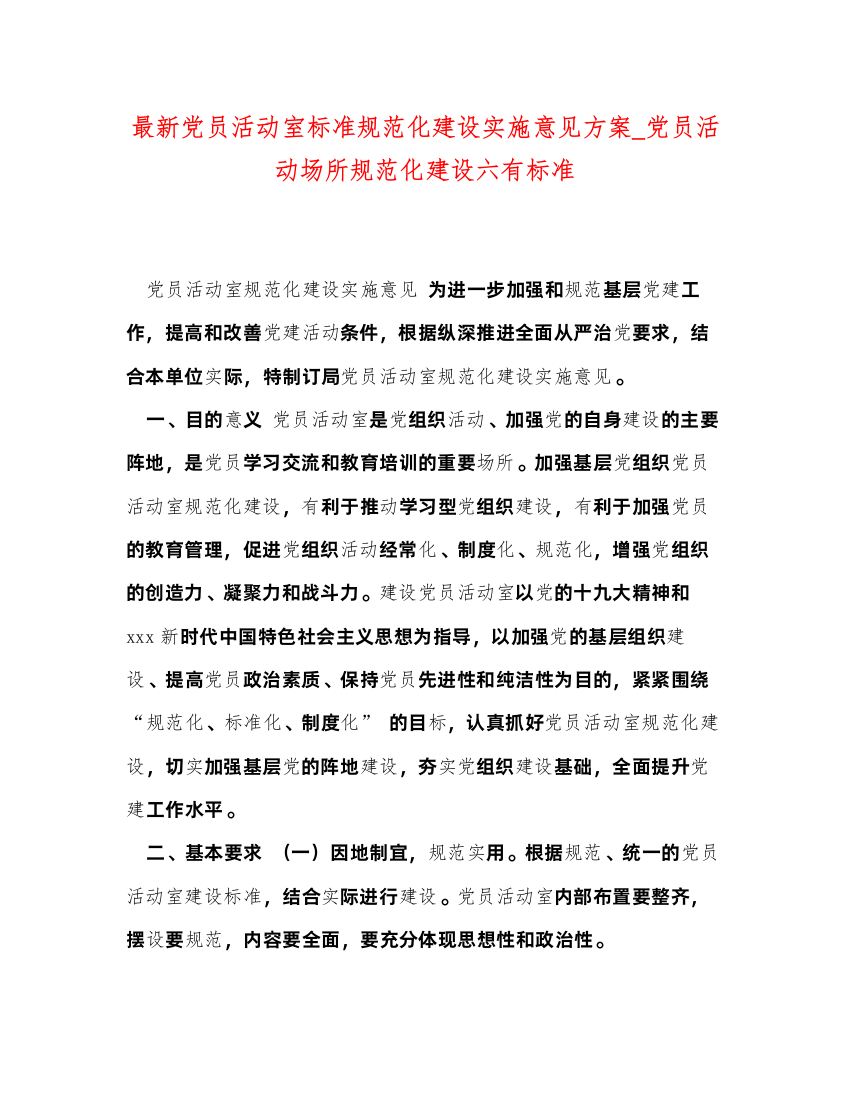 最新党员活动室标准规范化建设实施意见方案_党员活动场所规范化建设六有标准

党员活动室规范化建设实施意见 为进一步加强和规范基层党建工作，提高和改善党建活动条件，根据纵深推进全面从严治党要求，结合本单位实际，特制订局党员活动室规范化建设实施意见。

一、目的意义 党员活动室是党组织活动、加强党的自身建设的主要阵地，是党员学习交流和教育培训的重要场所。加强基层党组织党员活动室规范化建设，有利于推动学习型党组织建设，有利于加强党员的教育管理，促进党组织活动经常化、制度化、规范化，增强党组织的创造力、凝聚力和战斗力。建设党员活动室以党的十九大精神和xxx新时代中国特色社会主义思想为指导，以加强党的基层组织建设、提高党员政治素质、保持党员先进性和纯洁性为目的，紧紧围绕“规范化、标准化、制度化” 的目标，认真抓好党员活动室规范化建设，切实加强基层党的阵地建设，夯实党组织建设基础，全面提升党建工作水平。

二、基本要求 （一）因地制宜，规范实用。根据规范、统一的党员活动室建设标准，结合实际进行建设。党员活动室内部布置要整齐，摆设要规范，内容要全面，要充分体现思想性和政治性。